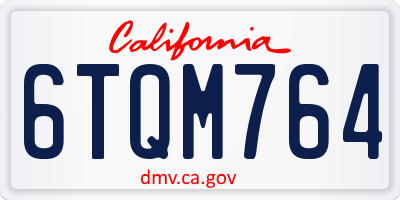 California

6TQM764

dmv.ca.gov